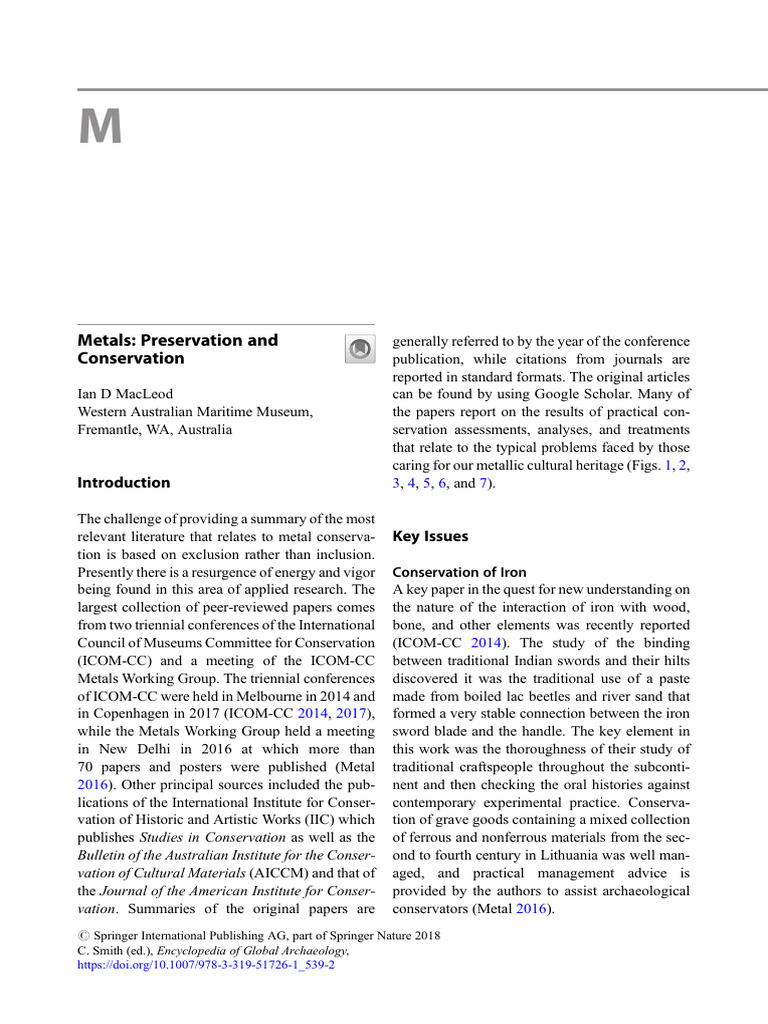 M

Metals: Preservation and Conservation

Ian D MacLeod
Western Australian Maritime Museum, Fremantle, WA, Australia

Introduction

The challenge of providing a summary of the most relevant literature that relates to metal conservation is based on exclusion rather than inclusion. Presently there is a resurgence of energy and vigor being found in this area of applied research. The largest collection of peer-reviewed papers comes from two triennial conferences of the International Council of Museums Committee for Conservation (ICOM-CC) and a meeting of the ICOM-CC Metals Working Group. The triennial conferences of ICOM-CC were held in Melbourne in 2014 and in Copenhagen in 2017 (ICOM-CC 2014, 2017), while the Metals Working Group held a meeting in New Delhi in 2016 at which more than 70 papers and posters were published (Metal 2016). Other principal sources included the publications of the International Institute for Conservation of Historic and Artistic Works (IIC) which publishes Studies in Conservation as well as the Bulletin of the Australian Institute for the Conservation of Cultural Materials (AICCM) and that of the Journal of the American Institute for Conservation. Summaries of the original papers are generally referred to by the year of the conference publication, while citations from journals are reported in standard formats. The original articles can be found by using Google Scholar. Many of the papers report on the results of practical conservation assessments, analyses, and treatments that relate to the typical problems faced by those caring for our metallic cultural heritage (Figs. 1, 2, 3, 4, 5, 6, and 7).

Key Issues

Conservation of Iron
A key paper in the quest for new understanding on the nature of the interaction of iron with wood, bone, and other elements was recently reported (ICOM-CC 2014). The study of the binding between traditional Indian swords and their hilts discovered it was the traditional use of a paste made from boiled lac beetles and river sand that formed a very stable connection between the iron sword blade and the handle. The key element in this work was the thoroughness of their study of traditional craftspeople throughout the subcontinent and then checking the oral histories against contemporary experimental practice. Conservation of grave goods containing a mixed collection of ferrous and nonferrous materials from the second to fourth century in Lithuania was well managed, and practical management advice is provided by the authors to assist archaeological conservators (Metal 2016).

© Springer International Publishing AG, part of Springer Nature 2018
C. Smith (ed.), Encyclopedia of Global Archaeology,
https://doi.org/10.1007/978-3-319-51726-1_539-2